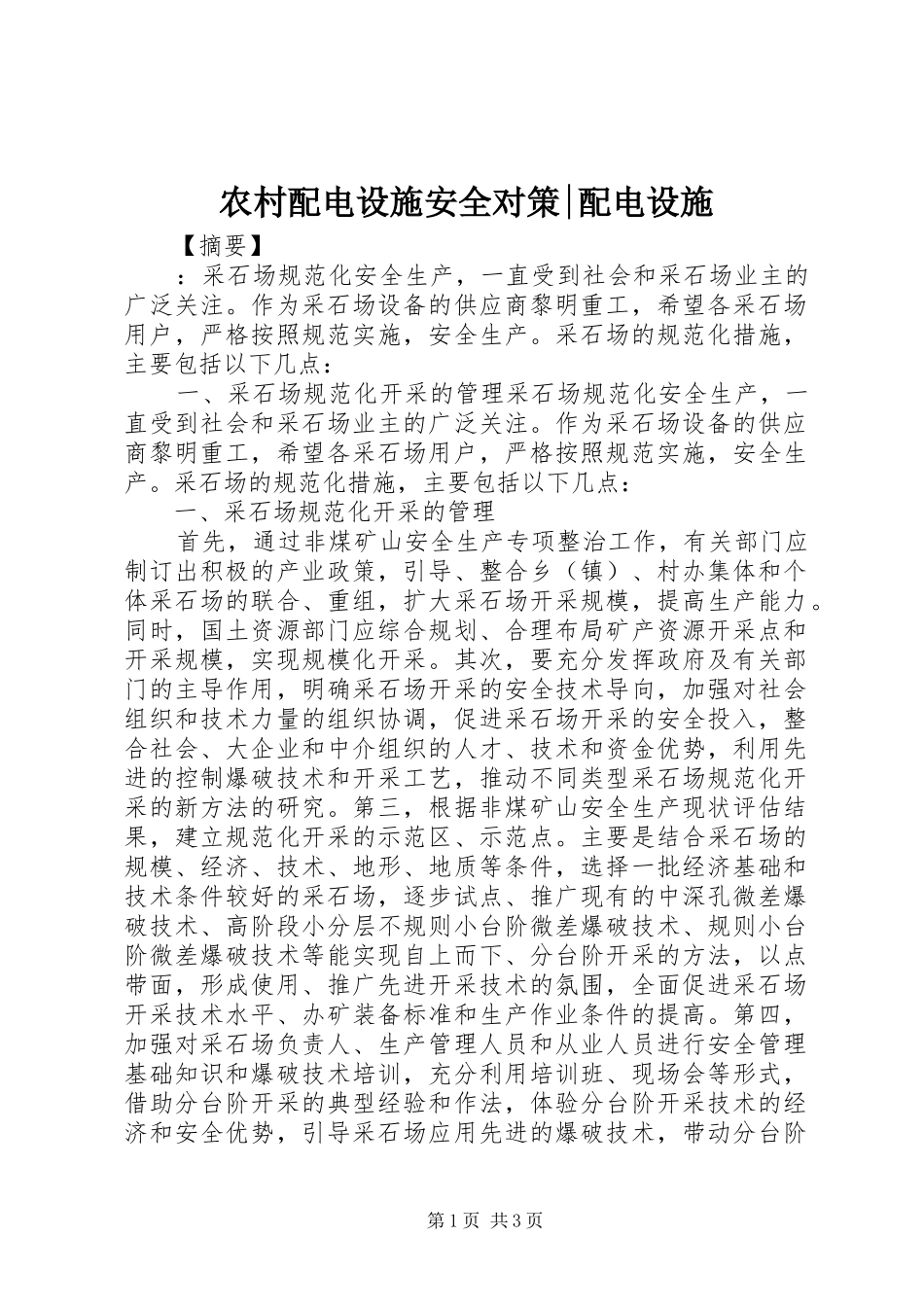 农村配电设施安全对策|配电设施

【摘要】

：采石场规范化安全生产，一直受到社会和采石场业主的广泛关注。作为采石场设备的供应商黎明重工，希望各采石场用户，严格按照规范实施，安全生产。采石场的规范化措施，主要包括以下几点：

一、采石场规范化开采的管理采石场规范化安全生产，一直受到社会和采石场业主的广泛关注。作为采石场设备的供应商黎明重工，希望各采石场用户，严格按照规范实施，安全生产。采石场的规范化措施，主要包括以下几点：

一、采石场规范化开采的管理

首先，通过非煤矿山安全生产专项整治工作，有关部门应制订出积极的产业政策，引导、整合乡（镇）、村办集体和个体采石场的联合、重组，扩大采石场开采规模，提高生产能力。同时，国土资源部门应综合规划、合理布局矿产资源开采点和开采规模，实现规模化开采。其次，要充分发挥政府及有关部门的主导作用，明确采石场开采的安全技术导向，加强对社会组织和技术力量的组织协调，促进采石场开采的安全投入，整合社会、大企业和中介组织的人才、技术和资金优势，利用先进的控制爆破技术和开采工艺，推动不同类型采石场规范化开采的新方法的研究。第三，根据非煤矿山安全生产现状评估结果，建立规范化开采的示范区、示范点。主要是结合采石场的规模、经济、技术、地形、地质等条件，选择一批经济基础和技术条件较好的采石场，逐步试点、推广现有的中深孔微差爆破技术、高阶段小分层不规则小台阶微差爆破技术、规则小台阶微差爆破技术等能实现自上而下、分台阶开采的方法，以点带面，形成使用、推广先进开采技术的氛围，全面促进采石场开采技术水平、办矿装备标准和生产作业条件的提高。第四，加强对采石场负责人、生产管理人员和从业人员进行安全管理基础知识和爆破技术培训，充分利用培训班、现场会等形式，借助分台阶开采的典型经验和作法，体验分台阶开采技术的经济和安全优势，引导采石场应用先进的爆破技术，带动分台阶

第1页 共3页